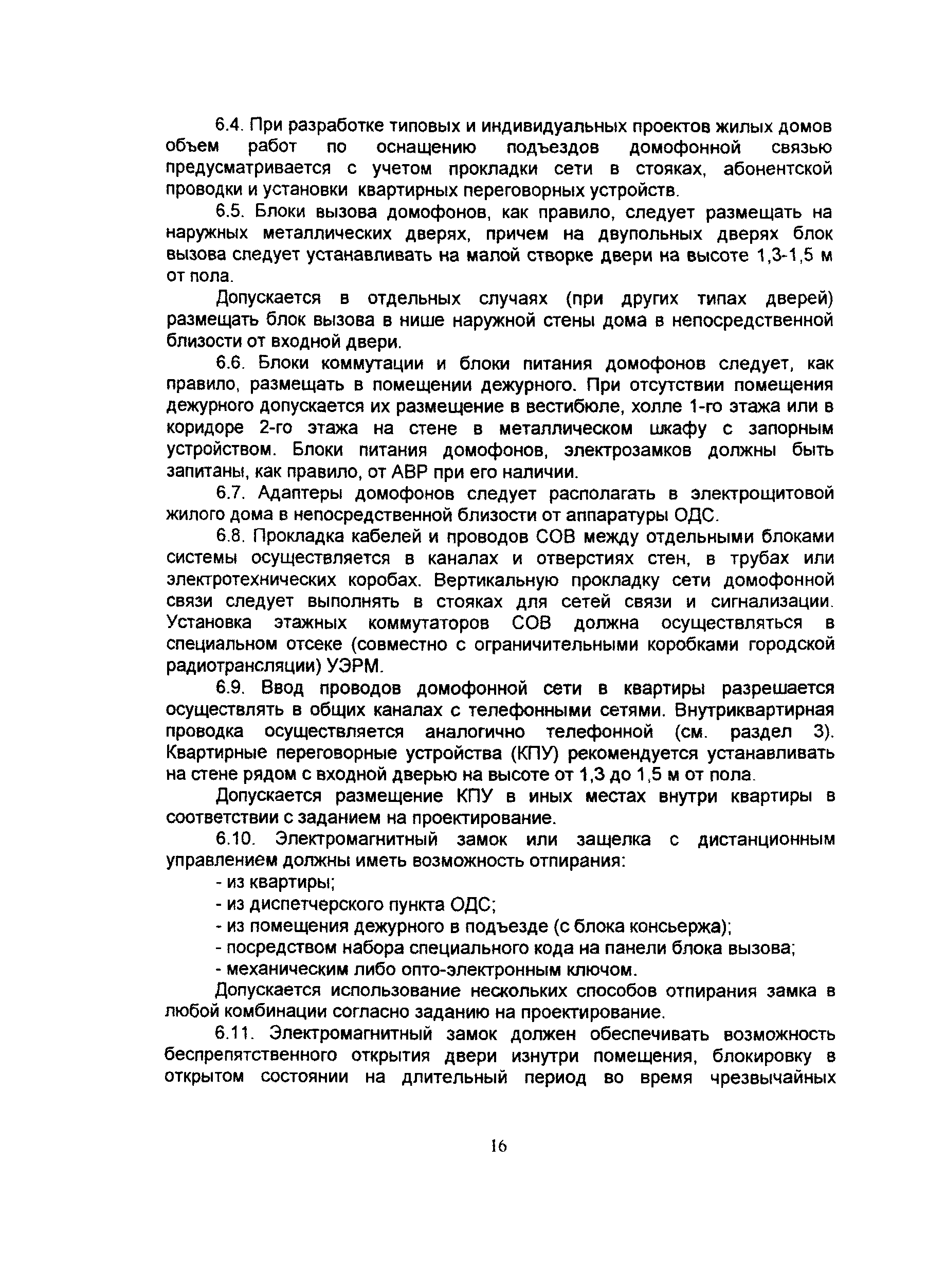 6.4. При разработке типовых и индивидуальных проектов жилых домов объем работ по оснащению подъездов домофонной связью предусматривается с учетом прокладки сети в стояках, абонентской проводки и установки квартирных переговорных устройств.

6.5. Блоки вызова домофонов, как правило, следует размещать на наружных металлических дверях, причем на двупольных дверях блок вызова следует устанавливать на малой створке двери на высоте 1,3-1,5 м от пола.

Допускается в отдельных случаях (при других типах дверей) размещать блок вызова в нише наружной стены дома в непосредственной близости от входной двери.

6.6. Блоки коммутации и блоки питания домофонов следует, как правило, размещать в помещении дежурного. При отсутствии помещения дежурного допускается их размещение в вестибюле, холле 1-го этажа или в коридоре 2-го этажа на стене в металлическом шкафу с запорным устройством. Блоки питания домофонов, электрозамков должны быть запитаны, как правило, от АВР при его наличии.

6.7. Адаптеры домофонов следует располагать в электрощитовой жилого дома в непосредственной близости от аппаратуры ОДС.

6.8. Прокладка кабелей и проводов СОВ между отдельными блоками системы осуществляется в каналах и отверстиях стен, в трубах или электротехнических коробах. Вертикальную прокладку сети домофонной связи следует выполнять в стояках для сетей связи и сигнализации. Установка этажных коммутаторов СОВ должна осуществляться в специальном отсеке (совместно с ограничительными коробками городской радиотрансляции) УЭРМ.

6.9. Ввод проводов домофонной сети в квартиры разрешается осуществлять в общих каналах с телефонными сетями. Внутриквартирная проводка осуществляется аналогично телефонной (см. раздел 3). Квартирные переговорные устройства (КПУ) рекомендуется устанавливать на стене рядом с входной дверью на высоте от 1,3 до 1,5 м от пола.

Допускается размещение КПУ в иных местах внутри квартиры в соответствии с заданием на проектирование.

6.10. Электромагнитный замок или защелка с дистанционным управлением должны иметь возможность отпирания:

- из квартиры;

- из диспетчерского пункта ОДС;

- из помещения дежурного в подъезде (с блока консьержа);

- посредством набора специального кода на панели блока вызова;

- механическим либо опто-электронным ключом.

Допускается использование нескольких способов отпирания замка в любой комбинации согласно заданию на проектирование.

6.11. Электромагнитный замок должен обеспечивать возможность беспрепятственного открытия двери изнутри помещения, блокировку в открытом состоянии на длительный период во время чрезвычайных

16